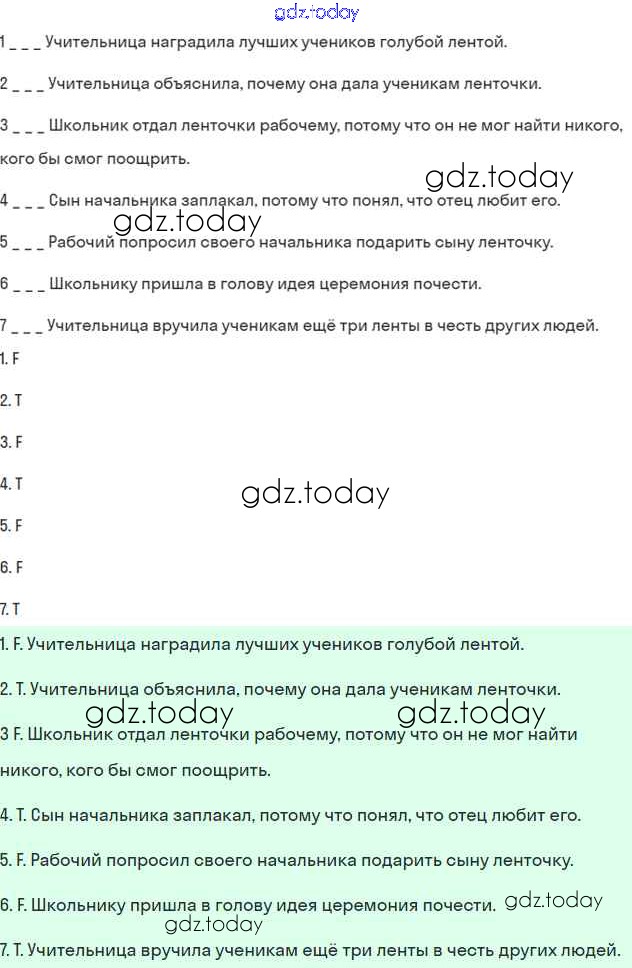 gdz.today

1 _ _ _ Учительница наградила лучших учеников голубой лентой.

2 _ _ _ Учительница объяснила, почему она дала ученикам ленточки.

3 _ _ _ Школьник отдал ленточки рабочему, потому что он не мог найти никого, кого бы смог поощрить.

gdz.today

4 _ _ _ Сын начальника заплакал, потому что понял, что отец любит его.

gdz.today

5 _ _ _ Рабочий попросил своего начальника подарить сыну ленточку.

6 _ _ _ Школьнику пришла в голову идея церемония почести.

7 _ _ _ Учительница вручила ученикам ещё три ленты в честь других людей.

1. F

2. T

3. F

4. T

gdz.today

5. F

6. F

7. T

1. F. Учительница наградила лучших учеников голубой лентой.

2. T. Учительница объяснила, почему она дала ученикам ленточки.

gdz.today gdz.today

3 F. Школьник отдал ленточки рабочему, потому что он не мог найти никого, кого бы смог поощрить.

4. T. Сын начальника заплакал, потому что понял, что отец любит его.

5. F. Рабочий попросил своего начальника подарить сыну ленточку.

6. F. Школьнику пришла в голову идея церемония почести. gdz.today

gdz.today

7. T. Учительница вручила ученикам ещё три ленты в честь других людей.